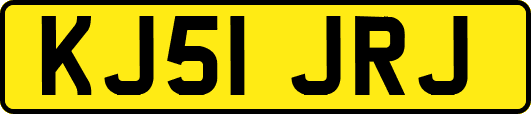 KJ51 JRJ